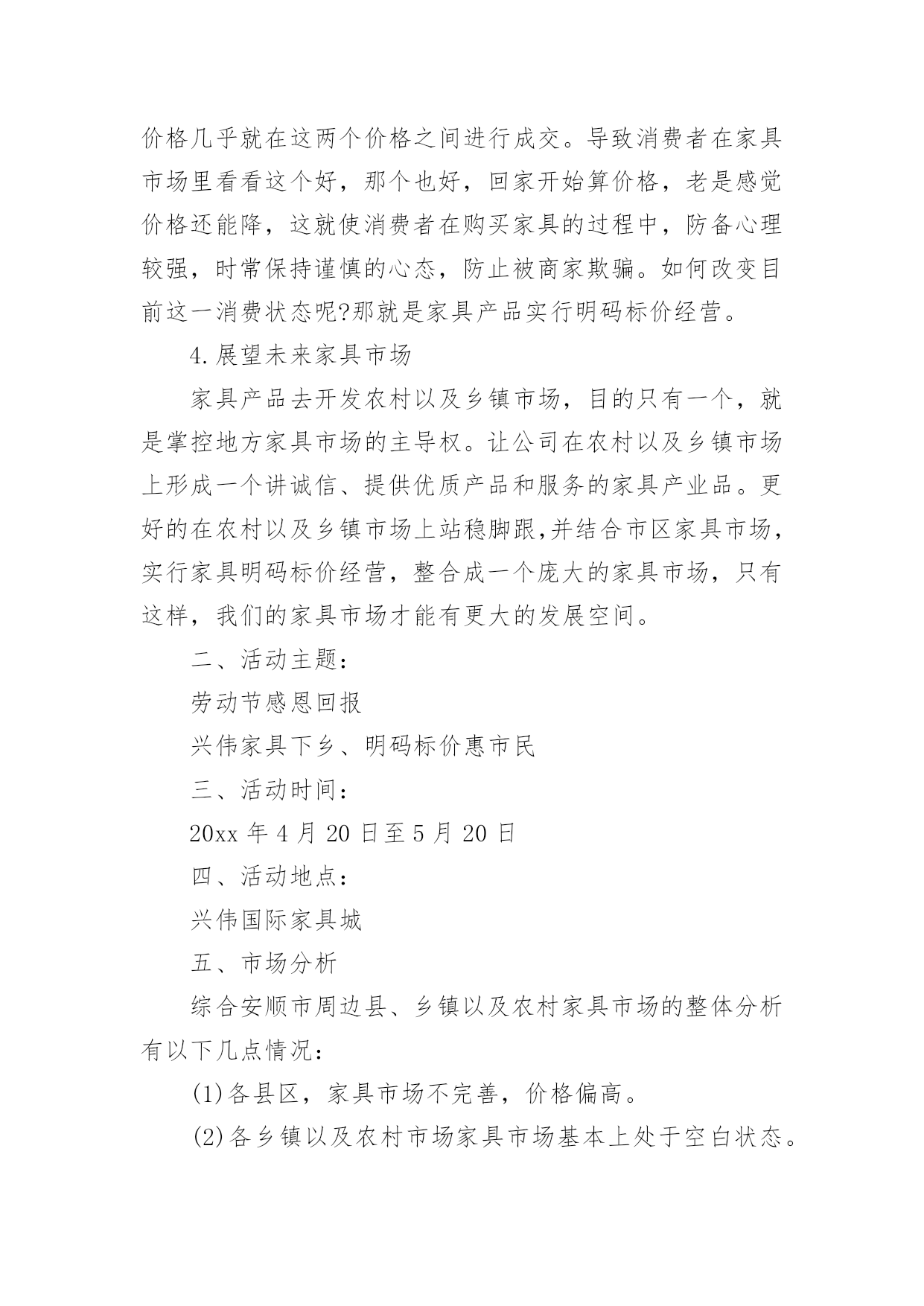 价格几乎就在这两个价格之间进行成交。导致消费者在家具市场里看看这个好，那个也好，回家开始算价格，老是感觉价格还能降，这就使消费者在购买家具的过程中，防备心理较强，时常保持谨慎的心态，防止被商家欺骗。如何改变目前这一消费状态呢?那就是家具产品实行明码标价经营。

4.展望未来家具市场

家具产品去开发农村以及乡镇市场，目的只有一个，就是掌控地方家具市场的主导权。让公司在农村以及乡镇市场上形成一个讲诚信、提供优质产品和服务的家具产业品。更好的在农村以及乡镇市场上站稳脚跟,并结合市区家具市场，实行家具明码标价经营，整合成一个庞大的家具市场，只有这样，我们的家具市场才能有更大的发展空间。

二、活动主题：

劳动节感恩回报

兴伟家具下乡、明码标价惠市民

三、活动时间：

20xx 年 4 月 20 日至 5 月 20 日

四、活动地点：

兴伟国际家具城

五、市场分析

综合安顺市周边县、乡镇以及农村家具市场的整体分析有以下几点情况：

(1)各县区，家具市场不完善，价格偏高。

(2)各乡镇以及农村市场家具市场基本上处于空白状态。